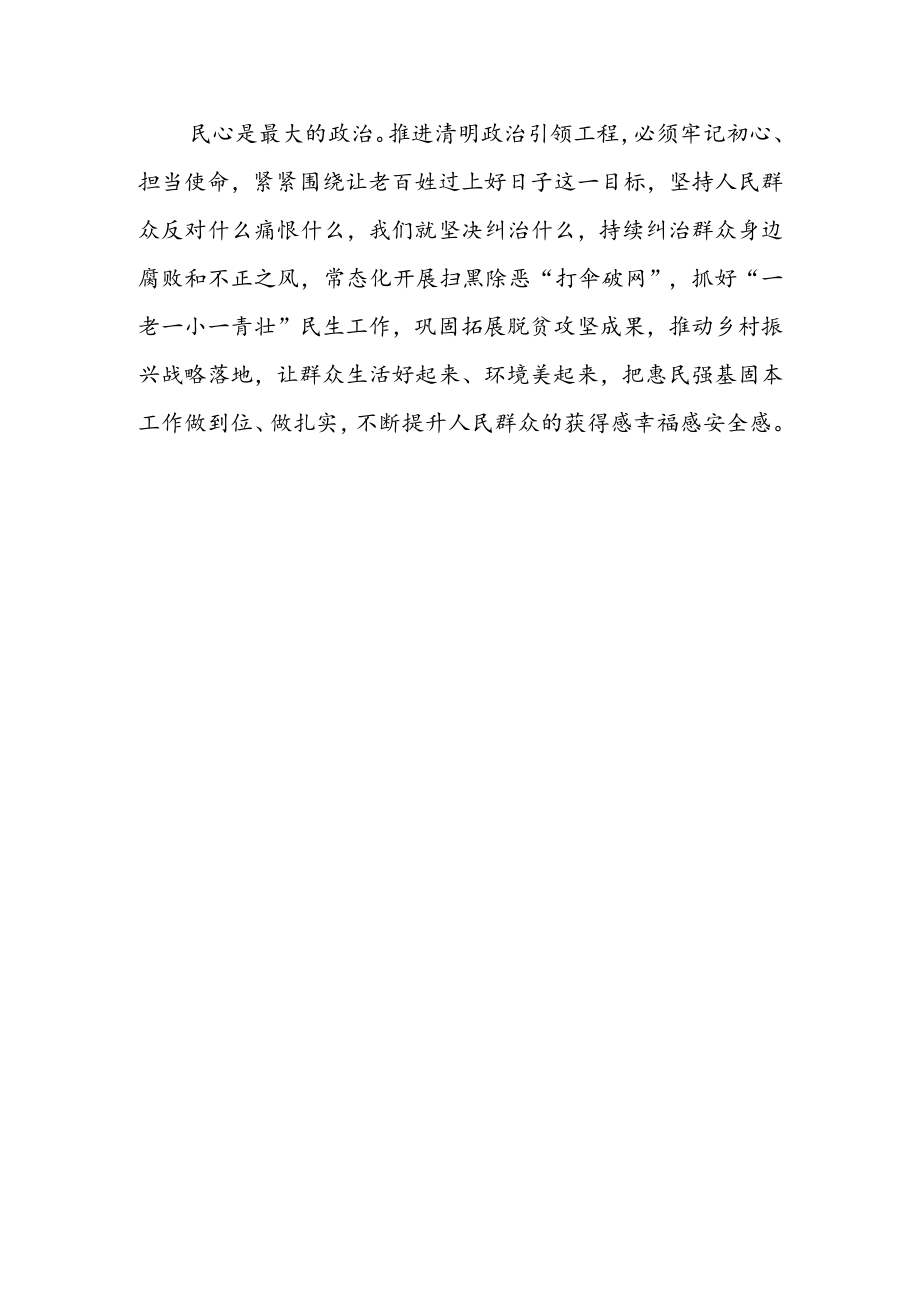 民心是最大的政治。推进清明政治引领工程，必须牢记初心、担当使命，紧紧围绕让老百姓过上好日子这一目标，坚持人民群众反对什么痛恨什么，我们就坚决纠治什么，持续纠治群众身边腐败和不正之风，常态化开展扫黑除恶“打伞破网”，抓好“一老一小一青壮”民生工作，巩固拓展脱贫攻坚成果，推动乡村振兴战略落地，让群众生活好起来、环境美起来，把惠民强基固本工作做到位、做扎实，不断提升人民群众的获得感幸福感安全感。